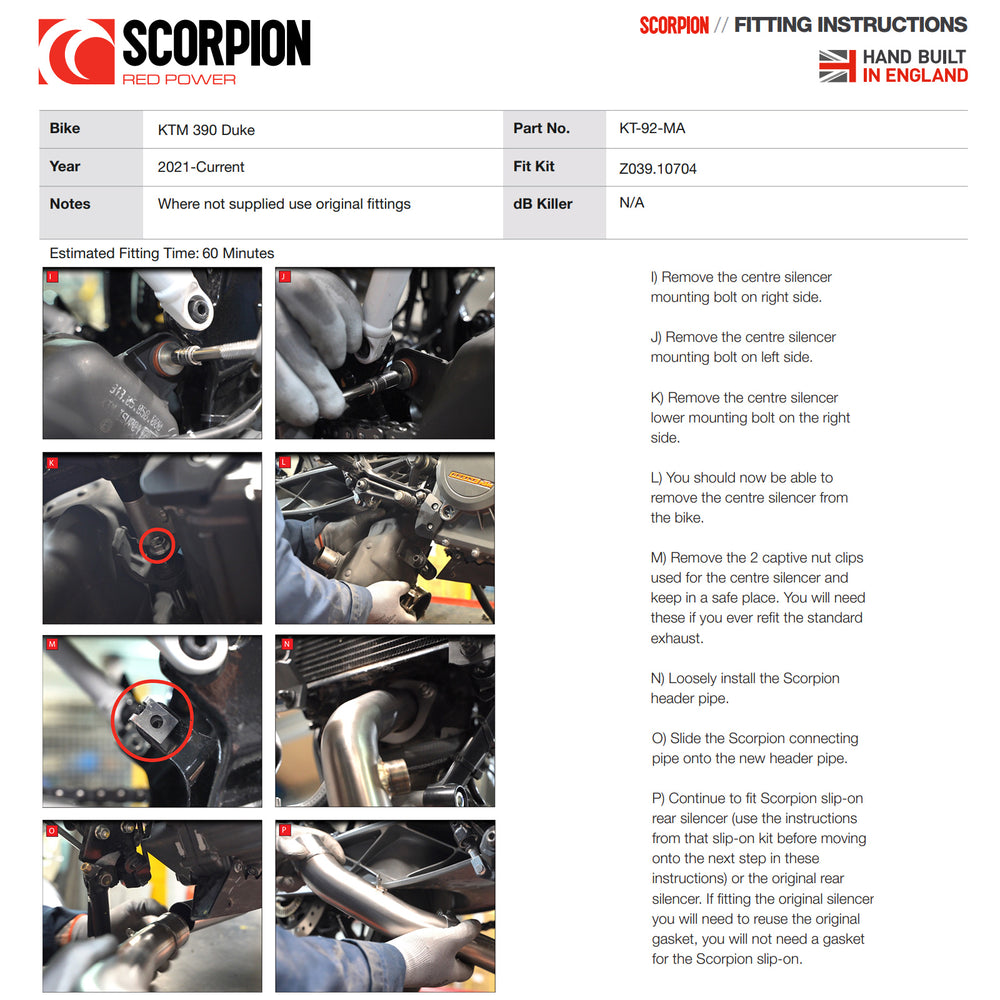 SCORPION
RED POWER

SCORPION // FITTING INSTRUCTIONS
HAND BUILT IN ENGLAND

| Bike | KTM 390 Duke | Part No. | KT-92-MA |
|---|---|---|---|
| Year | 2021-Current | Fit Kit | Z039.10704 |
| Notes | Where not supplied use original fittings | dB Killer | N/A |

Estimated Fitting Time: 60 Minutes

I

J

K

L

M

N

O

P

I) Remove the centre silencer mounting bolt on right side.

J) Remove the centre silencer mounting bolt on left side.

K) Remove the centre silencer lower mounting bolt on the right side.

L) You should now be able to remove the centre silencer from the bike.

M) Remove the 2 captive nut clips used for the centre silencer and keep in a safe place. You will need these if you ever refit the standard exhaust.

N) Loosely install the Scorpion header pipe.

O) Slide the Scorpion connecting pipe onto the new header pipe.

P) Continue to fit Scorpion slip-on rear silencer (use the instructions from that slip-on kit before moving onto the next step in these instructions) or the original rear silencer. If fitting the original silencer you will need to reuse the original gasket, you will not need a gasket for the Scorpion slip-on.